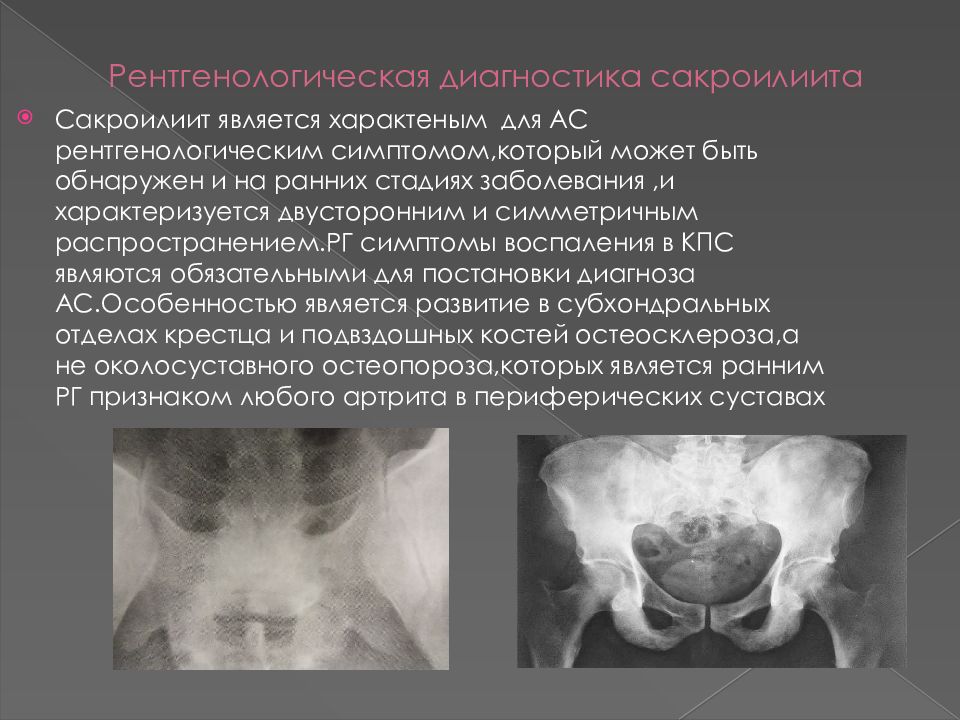 Рентгенологическая диагностика сакроилиита

Сакроилиит является характеным для АС рентгенологическим симптомом,который может быть обнаружен и на ранних стадиях заболевания ,и характеризуется двусторонним и симметричным распространением.РГ симптомы воспаления в КПС являются обязательными для постановки диагноза АС.Особенностью является развитие в субхондральных отделах крестца и подвздошных костей остеосклероза,а не околосуставного остеопороза,которых является ранним РГ признаком любого артрита в периферических суставах